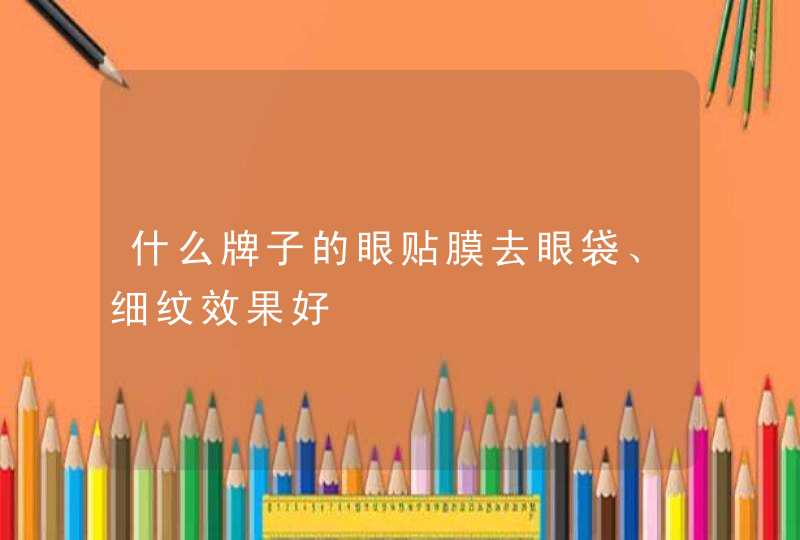 什么牌子的眼贴膜去眼袋、细纹效果好